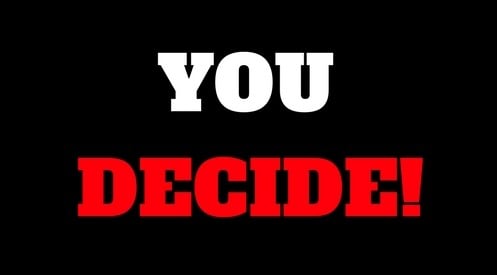 YOU

DECIDE!